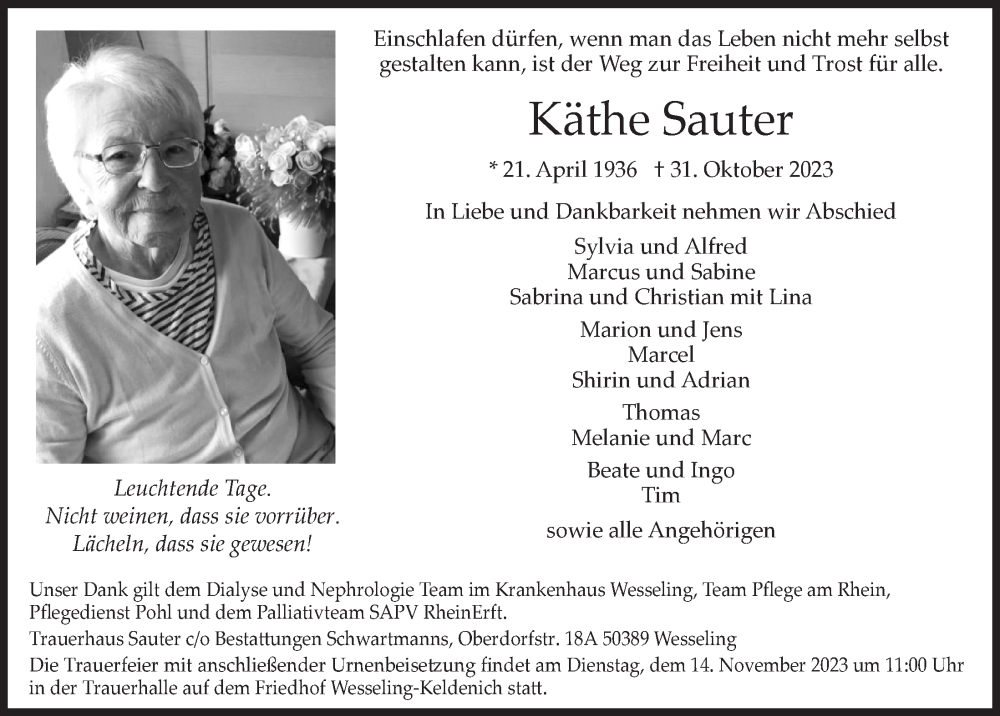 Einschlafen dürfen, wenn man das Leben nicht mehr selbst gestalten kann, ist der Weg zur Freiheit und Trost für alle.

Käthe Sauter

* 21. April 1936 † 31. Oktober 2023

In Liebe und Dankbarkeit nehmen wir Abschied

Sylvia und Alfred
Marcus und Sabine
Sabrina und Christian mit Lina

Marion und Jens
Marcel
Shirin und Adrian

Thomas
Melanie und Marc

Beate und Ingo
Tim

sowie alle Angehörigen

Leuchtende Tage.
Nicht weinen, dass sie vorrüber.
Lächeln, dass sie gewesen!

Unser Dank gilt dem Dialyse und Nephrologie Team im Krankenhaus Wesseling, Team Pflege am Rhein, Pflegedienst Pohl und dem Palliativteam SAPV RheinErft.

Trauerhaus Sauter c/o Bestattungen Schwartmanns, Oberdorfstr. 18A 50389 Wesseling

Die Trauerfeier mit anschließender Urnenbeisetzung findet am Dienstag, dem 14. November 2023 um 11:00 Uhr in der Trauerhalle auf dem Friedhof Wesseling-Keldenich statt.